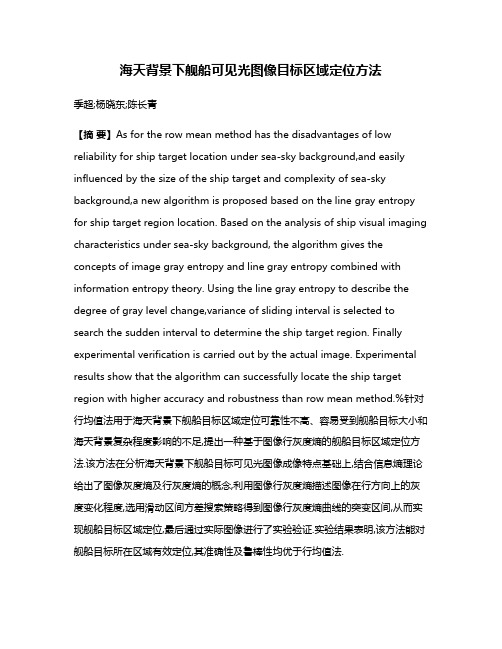 海天背景下舰船可见光图像目标区域定位方法

季超;杨晓东;陈长青

【摘 要】As for the row mean method has the disadvantages of low reliability for ship target location under sea-sky background,and easily influenced by the size of the ship target and complexity of sea-sky background,a new algorithm is proposed based on the line gray entropy for ship target region location. Based on the analysis of ship visual imaging characteristics under sea-sky background, the algorithm gives the concepts of image gray entropy and line gray entropy combined with information entropy theory. Using the line gray entropy to describe the degree of gray level change,variance of sliding interval is selected to search the sudden interval to determine the ship target region. Finally experimental verification is carried out by the actual image. Experimental results show that the algorithm can successfully locate the ship target region with higher accuracy and robustness than row mean method.%针对行均值法用于海天背景下舰船目标区域定位可靠性不高、容易受到舰船目标大小和海天背景复杂程度影响的不足,提出一种基于图像行灰度熵的舰船目标区域定位方法.该方法在分析海天背景下舰船目标可见光图像成像特点基础上,结合信息熵理论给出了图像灰度熵及行灰度熵的概念,利用图像行灰度熵描述图像在行方向上的灰度变化程度,选用滑动区间方差搜索策略得到图像行灰度熵曲线的突变区间,从而实现舰船目标区域定位,最后通过实际图像进行了实验验证.实验结果表明,该方法能对舰船目标所在区域有效定位,其准确性及鲁棒性均优于行均值法.